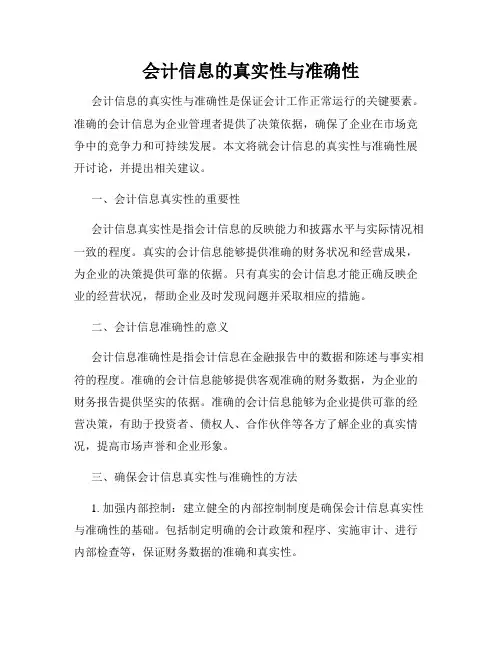 会计信息的真实性与准确性

会计信息的真实性与准确性是保证会计工作正常运行的关键要素。准确的会计信息为企业管理者提供了决策依据，确保了企业在市场竞争中的竞争力和可持续发展。本文将就会计信息的真实性与准确性展开讨论，并提出相关建议。

一、会计信息真实性的重要性

会计信息真实性是指会计信息的反映能力和披露水平与实际情况相一致的程度。真实的会计信息能够提供准确的财务状况和经营成果，为企业的决策提供可靠的依据。只有真实的会计信息才能正确反映企业的经营状况，帮助企业及时发现问题并采取相应的措施。

二、会计信息准确性的意义

会计信息准确性是指会计信息在金融报告中的数据和陈述与事实相符的程度。准确的会计信息能够提供客观准确的财务数据，为企业的财务报告提供坚实的依据。准确的会计信息能够为企业提供可靠的经营决策，有助于投资者、债权人、合作伙伴等各方了解企业的真实情况，提高市场声誉和企业形象。

三、确保会计信息真实性与准确性的方法

1. 加强内部控制：建立健全的内部控制制度是确保会计信息真实性与准确性的基础。包括制定明确的会计政策和程序、实施审计、进行内部检查等，保证财务数据的准确和真实性。